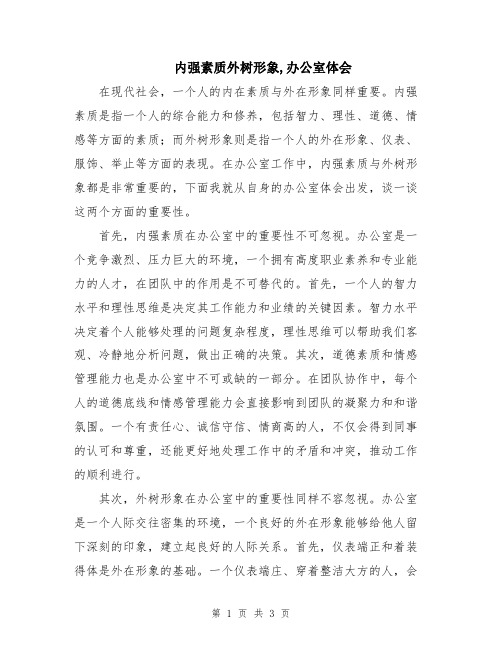 内强素质外树形象,办公室体会

在现代社会，一个人的内在素质与外在形象同样重要。内强素质是指一个人的综合能力和修养，包括智力、理性、道德、情感等方面的素质；而外树形象则是指一个人的外在形象、仪表、服饰、举止等方面的表现。在办公室工作中，内强素质与外树形象都是非常重要的，下面我就从自身的办公室体会出发，谈一谈这两个方面的重要性。

首先，内强素质在办公室中的重要性不可忽视。办公室是一个竞争激烈、压力巨大的环境，一个拥有高度职业素养和专业能力的人才，在团队中的作用是不可替代的。首先，一个人的智力水平和理性思维是决定其工作能力和业绩的关键因素。智力水平决定着个人能够处理的问题复杂程度，理性思维可以帮助我们客观、冷静地分析问题，做出正确的决策。其次，道德素质和情感管理能力也是办公室中不可或缺的一部分。在团队协作中，每个人的道德底线和情感管理能力会直接影响到团队的凝聚力和和谐氛围。一个有责任心、诚信守信、情商高的人，不仅会得到同事的认可和尊重，还能更好地处理工作中的矛盾和冲突，推动工作的顺利进行。

其次，外树形象在办公室中的重要性同样不容忽视。办公室是一个人际交往密集的环境，一个良好的外在形象能够给他人留下深刻的印象，建立起良好的人际关系。首先，仪表端正和着装得体是外在形象的基础。一个仪表端庄、穿着整洁大方的人，会

第 1 页 共 3 页